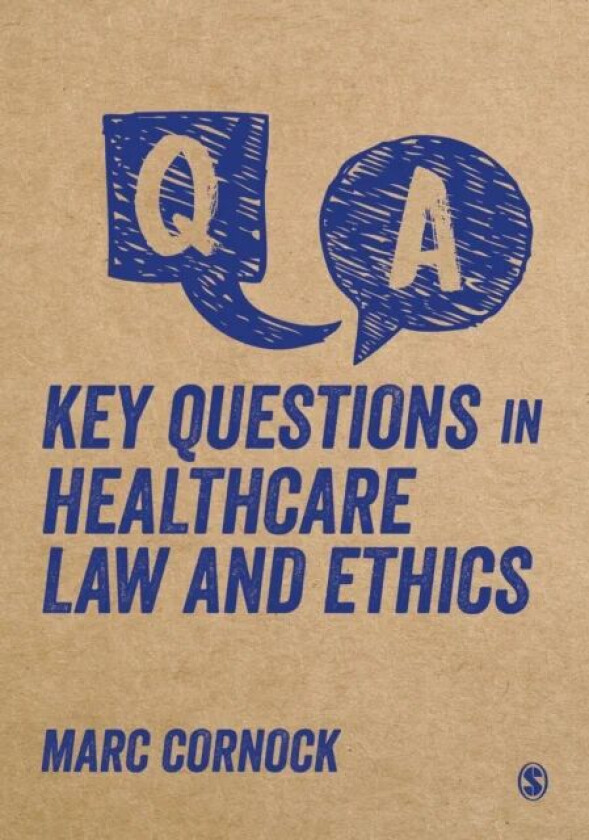 Q A

KEY QUESTIONS IN HEALTHCARE LAW AND ETHICS

MARC CORNOCK

S